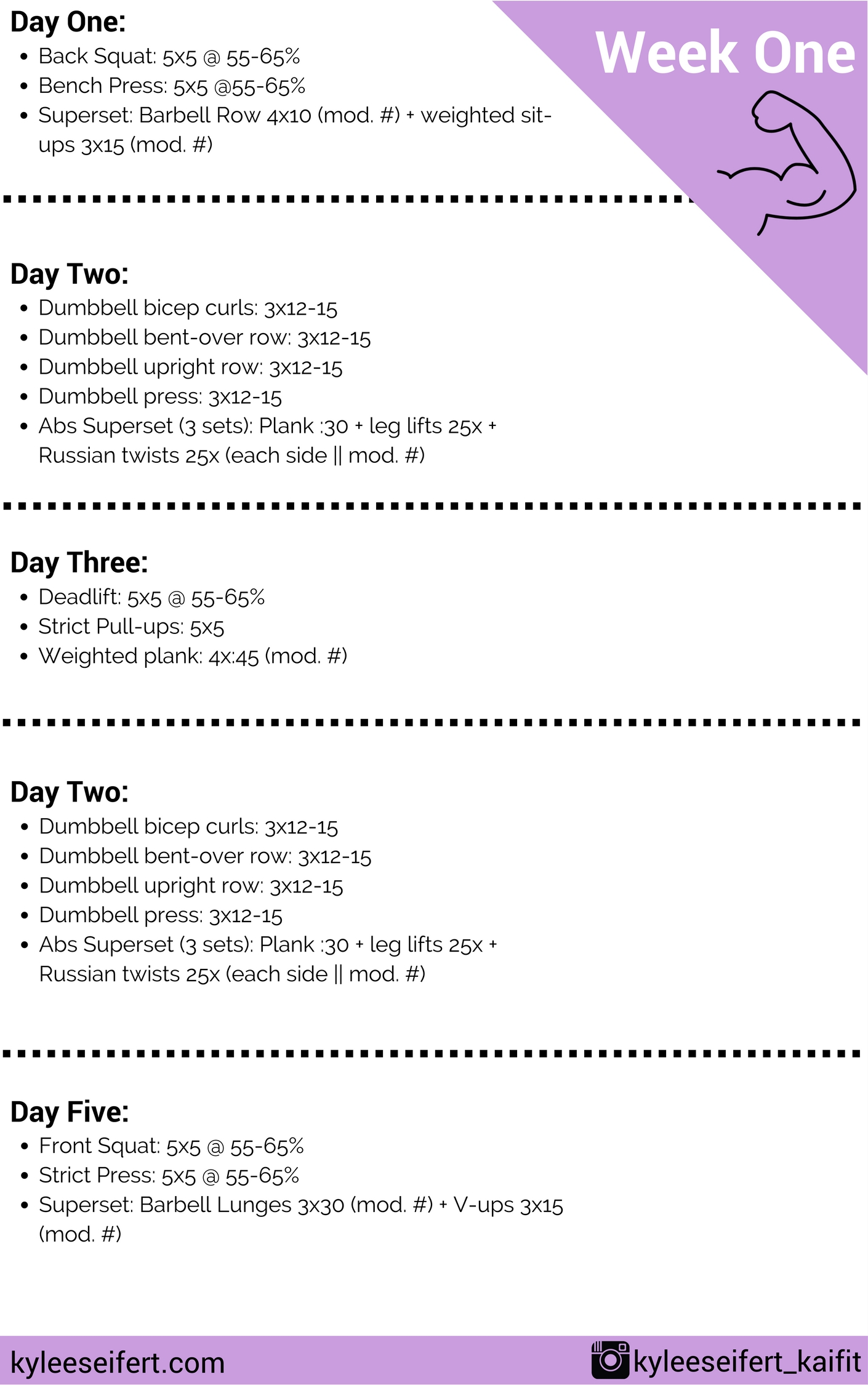 Week One

Day One:
- Back Squat: 5x5 @ 55-65%
- Bench Press: 5x5 @55-65%
- Superset: Barbell Row 4x10 (mod. #) + weighted sit-ups 3x15 (mod. #)

Day Two:
- Dumbbell bicep curls: 3x12-15
- Dumbbell bent-over row: 3x12-15
- Dumbbell upright row: 3x12-15
- Dumbbell press: 3x12-15
- Abs Superset (3 sets): Plank :30 + leg lifts 25x + Russian twists 25x (each side || mod. #)

Day Three:
- Deadlift: 5x5 @ 55-65%
- Strict Pull-ups: 5x5
- Weighted plank: 4x:45 (mod. #)

Day Two:
- Dumbbell bicep curls: 3x12-15
- Dumbbell bent-over row: 3x12-15
- Dumbbell upright row: 3x12-15
- Dumbbell press: 3x12-15
- Abs Superset (3 sets): Plank :30 + leg lifts 25x + Russian twists 25x (each side || mod. #)

Day Five:
- Front Squat: 5x5 @ 55-65%
- Strict Press: 5x5 @ 55-65%
- Superset: Barbell Lunges 3x30 (mod. #) + V-ups 3x15 (mod. #)

kyleeseifert.com
kyleeseifert_kaifit